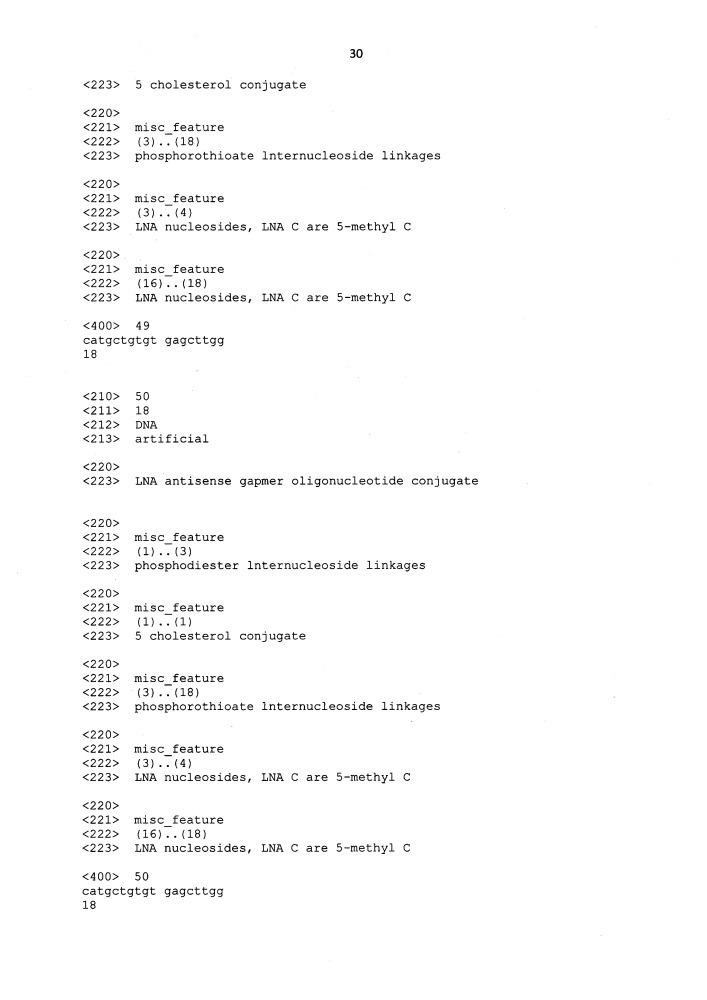 30

<223> 5 cholesterol conjugate

<220>
<221> misc_feature
<222> (3)..(18)
<223> phosphorothioate lnternucleoside linkages

<220>
<221> misc_feature
<222> (3)..(4)
<223> LNA nucleosides, LNA C are 5-methyl C

<220>
<221> misc_feature
<222> (16)..(18)
<223> LNA nucleosides, LNA C are 5-methyl C

<400> 49
catgctgtgt gagcttgg
18

<210> 50
<211> 18
<212> DNA
<213> artificial

<220>
<223> LNA antisense gapmer oligonucleotide conjugate

<220>
<221> misc_feature
<222> (1)..(3)
<223> phosphodiester lnternucleoside linkages

<220>
<221> misc_feature
<222> (1)..(1)
<223> 5 cholesterol conjugate

<220>
<221> misc_feature
<222> (3)..(18)
<223> phosphorothioate lnternucleoside linkages

<220>
<221> misc_feature
<222> (3)..(4)
<223> LNA nucleosides, LNA C are 5-methyl C

<220>
<221> misc_feature
<222> (16)..(18)
<223> LNA nucleosides, LNA C are 5-methyl C

<400> 50
catgctgtgt gagcttgg
18